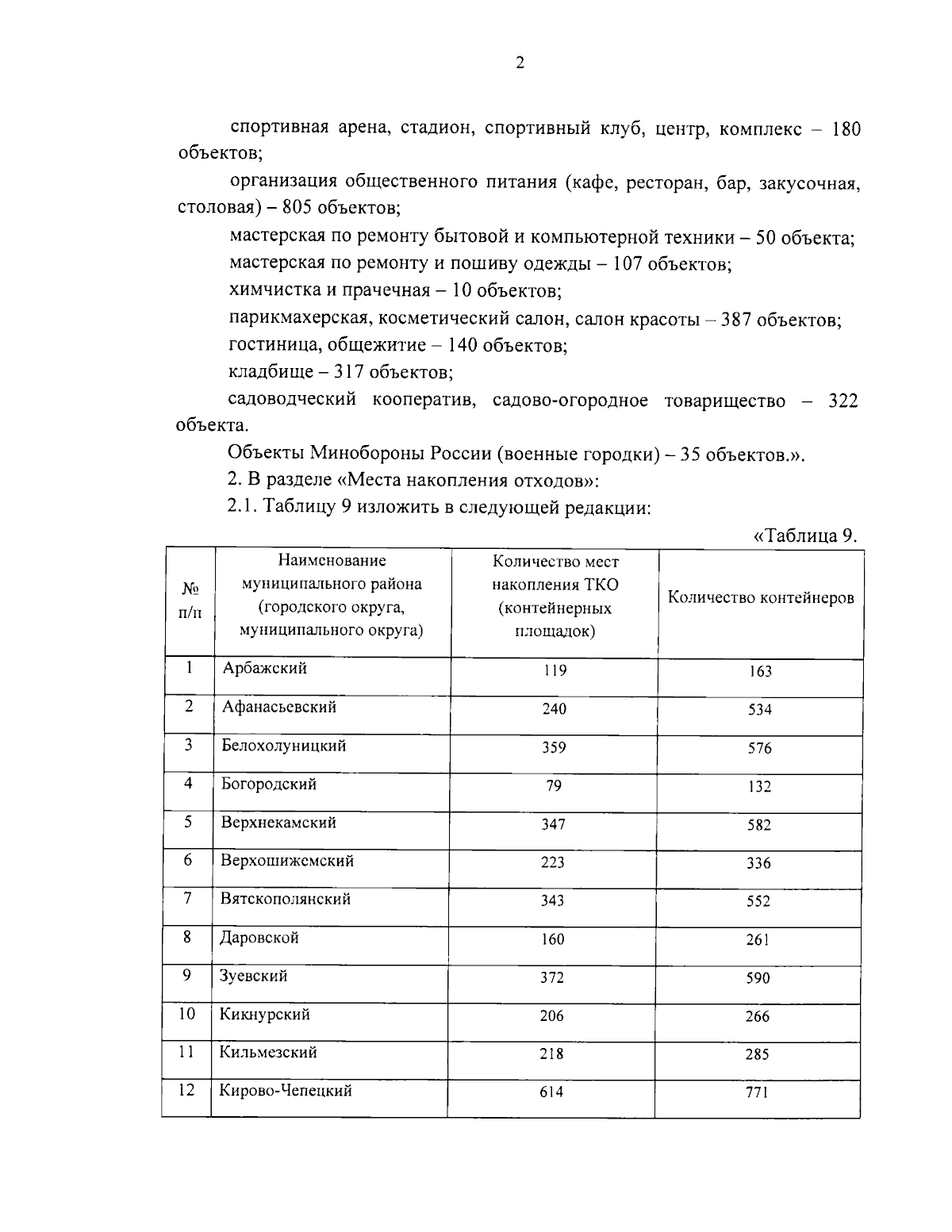 2

спортивная арена, стадион, спортивный клуб, центр, комплекс – 180 объектов;

организация общественного питания (кафе, ресторан, бар, закусочная, столовая) – 805 объектов;

мастерская по ремонту бытовой и компьютерной техники – 50 объекта;

мастерская по ремонту и пошиву одежды – 107 объектов;

химчистка и прачечная – 10 объектов;

парикмахерская, косметический салон, салон красоты – 387 объектов;

гостиница, общежитие – 140 объектов;

кладбище – 317 объектов;

садоводческий кооператив, садово-огородное товарищество – 322 объекта.

Объекты Минобороны России (военные городки) – 35 объектов.».

2. В разделе «Места накопления отходов»:

2.1. Таблицу 9 изложить в следующей редакции:

«Таблица 9.

| № п/п | Наименование муниципального района (городского округа, муниципального округа) | Количество мест накопления ТКО (контейнерных площадок) | Количество контейнеров |
|---|---|---|---|
| 1 | Арбажский | 119 | 163 |
| 2 | Афанасьевский | 240 | 534 |
| 3 | Белохолуницкий | 359 | 576 |
| 4 | Богородский | 79 | 132 |
| 5 | Верхнекамский | 347 | 582 |
| 6 | Верхошижемский | 223 | 336 |
| 7 | Вятскополянский | 343 | 552 |
| 8 | Даровской | 160 | 261 |
| 9 | Зуевский | 372 | 590 |
| 10 | Кикнурский | 206 | 266 |
| 11 | Кильмезский | 218 | 285 |
| 12 | Кирово-Чепецкий | 614 | 771 |